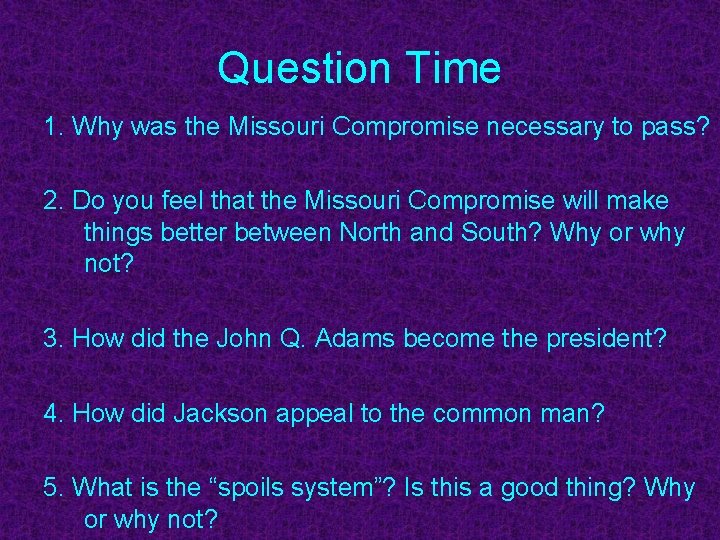 Question Time

1. Why was the Missouri Compromise necessary to pass?

2. Do you feel that the Missouri Compromise will make things better between North and South? Why or why not?

3. How did the John Q. Adams become the president?

4. How did Jackson appeal to the common man?

5. What is the “spoils system”? Is this a good thing? Why or why not?